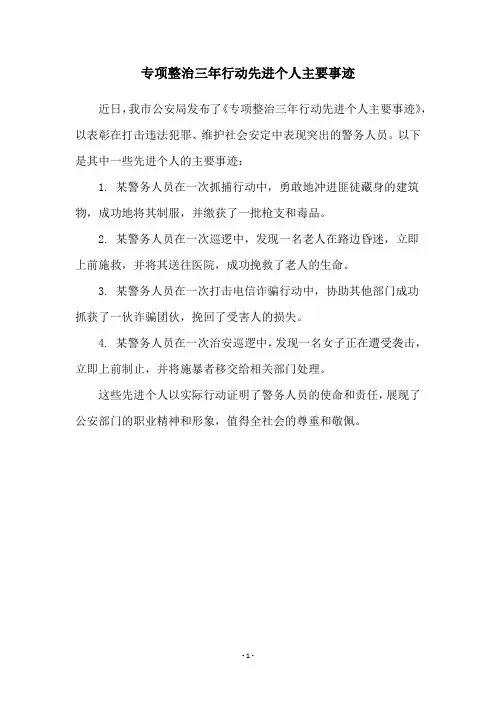 专项整治三年行动先进个人主要事迹

近日，我市公安局发布了《专项整治三年行动先进个人主要事迹》，以表彰在打击违法犯罪、维护社会安定中表现突出的警务人员。以下是其中一些先进个人的主要事迹：

1. 某警务人员在一次抓捕行动中，勇敢地冲进匪徒藏身的建筑物，成功地将其制服，并缴获了一批枪支和毒品。

2. 某警务人员在一次巡逻中，发现一名老人在路边昏迷，立即上前施救，并将其送往医院，成功挽救了老人的生命。

3. 某警务人员在一次打击电信诈骗行动中，协助其他部门成功抓获了一伙诈骗团伙，挽回了受害人的损失。

4. 某警务人员在一次治安巡逻中，发现一名女子正在遭受袭击，立即上前制止，并将施暴者移交给相关部门处理。

这些先进个人以实际行动证明了警务人员的使命和责任，展现了公安部门的职业精神和形象，值得全社会的尊重和敬佩。

- 1 -